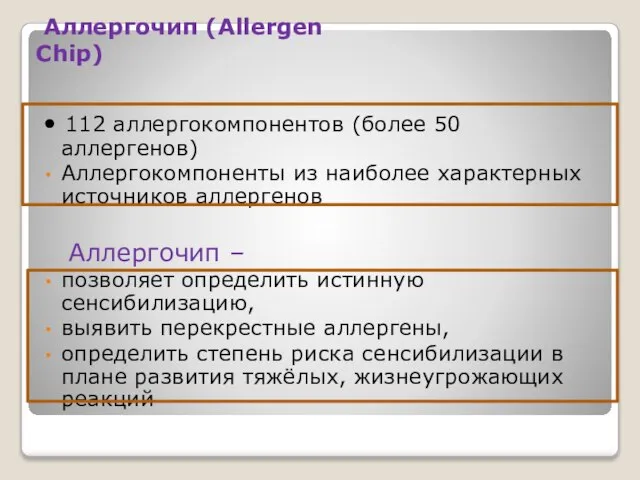 Аллергочип (Allergen Chip)

• 112 аллергокомпонентов (более 50 аллергенов)
• Аллергокомпоненты из наиболее характерных источников аллергенов

Аллергочип –
• позволяет определить истинную сенсибилизацию,
• выявить перекрестные аллергены,
• определить степень риска сенсибилизации в плане развития тяжёлых, жизнеугрожающих реакций